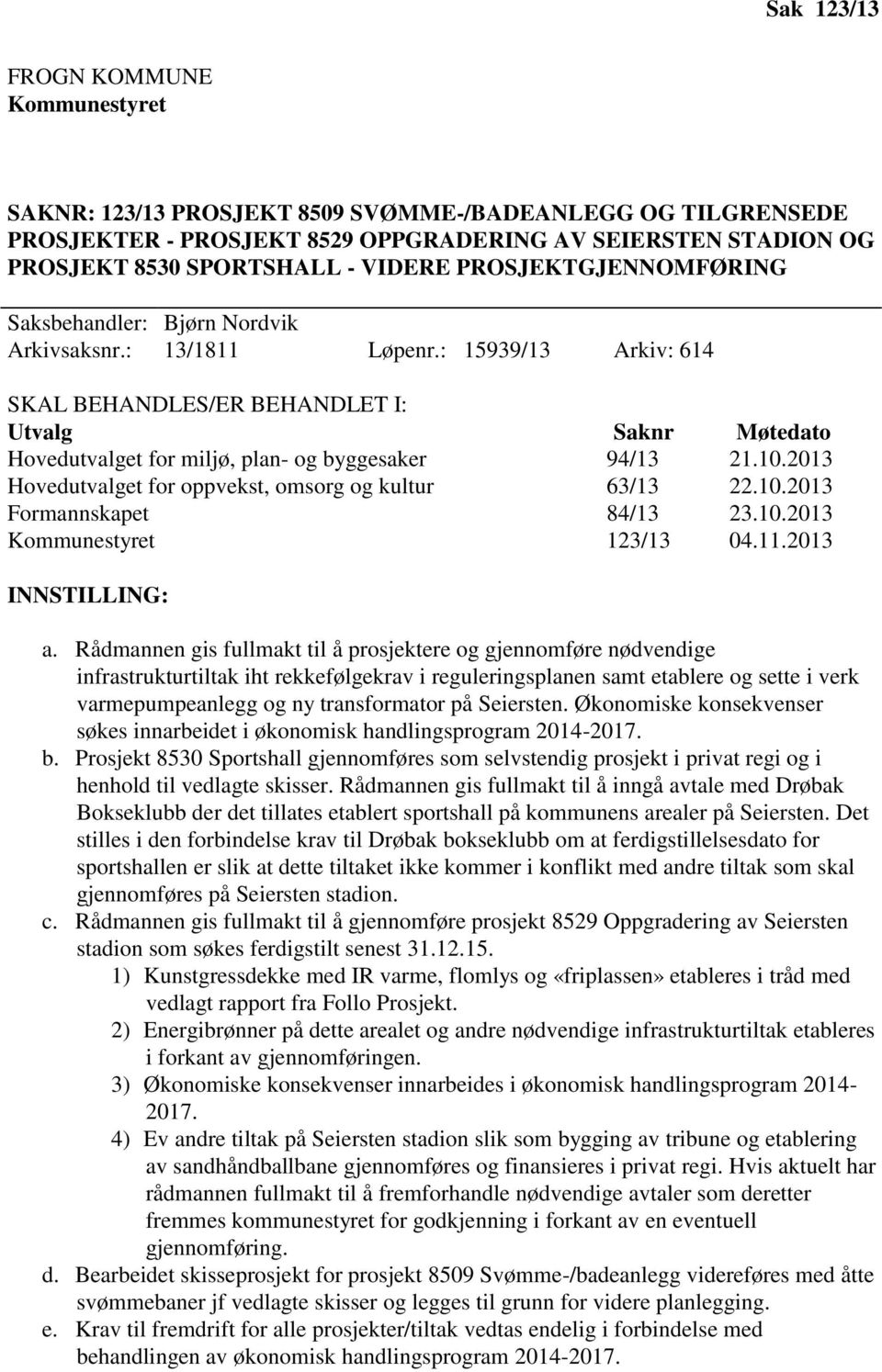 Sak 123/13

FROGN KOMMUNE
Kommunestyret

SAKNR: 123/13 PROSJEKT 8509 SVØMME-/BADEANLEGG OG TILGRENSEDE PROSJEKTER - PROSJEKT 8529 OPPGRADERING AV SEIERSTEN STADION OG PROSJEKT 8530 SPORTSHALL - VIDERE PROSJEKTGJENNOMFØRING

Saksbehandler: Bjørn Nordvik
Arkivsaksnr.: 13/1811 Løpenr.: 15939/13 Arkiv: 614

SKAL BEHANDLES/ER BEHANDLET I:

| Utvalg | Saknr | Møtedato |
|---|---|---|
| Hovedutvalget for miljø, plan- og byggesaker | 94/13 | 21.10.2013 |
| Hovedutvalget for oppvekst, omsorg og kultur | 63/13 | 22.10.2013 |
| Formannskapet | 84/13 | 23.10.2013 |
| Kommunestyret | 123/13 | 04.11.2013 |

INNSTILLING:

a. Rådmannen gis fullmakt til å prosjektere og gjennomføre nødvendige infrastrukturtiltak iht rekkefølgekrav i reguleringsplanen samt etablere og sette i verk varmepumpeanlegg og ny transformator på Seiersten. Økonomiske konsekvenser søkes innarbeidet i økonomisk handlingsprogram 2014-2017.
b. Prosjekt 8530 Sportshall gjennomføres som selvstendig prosjekt i privat regi og i henhold til vedlagte skisser. Rådmannen gis fullmakt til å inngå avtale med Drøbak Bokseklubb der det tillates etablert sportshall på kommunens arealer på Seiersten. Det stilles i den forbindelse krav til Drøbak bokseklubb om at ferdigstillelsesdato for sportshallen er slik at dette tiltaket ikke kommer i konflikt med andre tiltak som skal gjennomføres på Seiersten stadion.
c. Rådmannen gis fullmakt til å gjennomføre prosjekt 8529 Oppgradering av Seiersten stadion som søkes ferdigstilt senest 31.12.15.
1) Kunstgressdekke med IR varme, flomlys og «friplassen» etableres i tråd med vedlagt rapport fra Follo Prosjekt.
2) Energibrønner på dette arealet og andre nødvendige infrastrukturtiltak etableres i forkant av gjennomføringen.
3) Økonomiske konsekvenser innarbeides i økonomisk handlingsprogram 2014-2017.
4) Ev andre tiltak på Seiersten stadion slik som bygging av tribune og etablering av sandhåndballbane gjennomføres og finansieres i privat regi. Hvis aktuelt har rådmannen fullmakt til å fremforhandle nødvendige avtaler som deretter fremmes kommunestyret for godkjenning i forkant av en eventuell gjennomføring.
d. Bearbeidet skisseprosjekt for prosjekt 8509 Svømme-/badeanlegg videreføres med åtte svømmebaner jf vedlagte skisser og legges til grunn for videre planlegging.
e. Krav til fremdrift for alle prosjekter/tiltak vedtas endelig i forbindelse med behandlingen av økonomisk handlingsprogram 2014-2017.